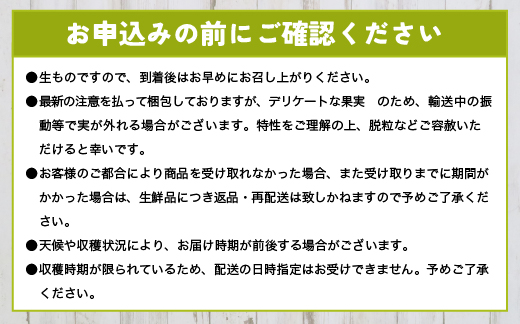 お申込みの前にご確認ください

●生ものですので、到着後はお早めにお召し上がりください。

●最新の注意を払って梱包しておりますが、デリケートな果実　のため、輸送中の振動等で実が外れる場合がございます。特性をご理解の上、脱粒などご容赦いただけると幸いです。

●お客様のご都合により商品を受け取れなかった場合、また受け取りまでに期間がかかった場合は、生鮮品につき返品・再配送は致しかねますので予めご了承ください。

●天候や収穫状況により、お届け時期が前後する場合がございます。

●収穫時期が限られているため、配送の日時指定はお受けできません。予めご了承ください。